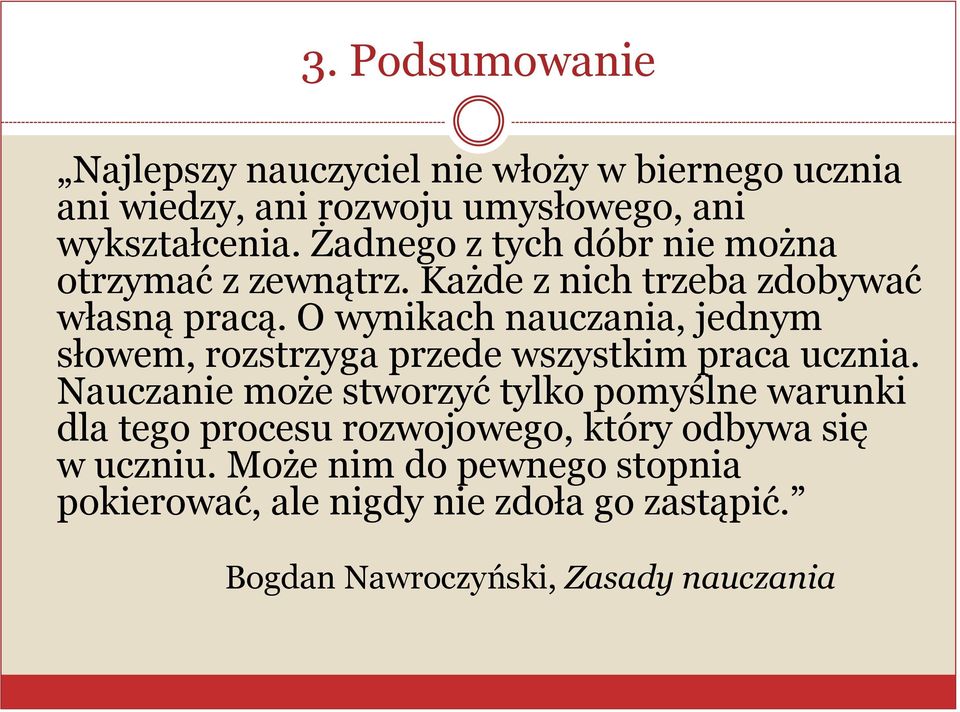 3. Podsumowanie

„Najlepszy nauczyciel nie włoży w biernego ucznia ani wiedzy, ani rozwoju umysłowego, ani wykształcenia. Żadnego z tych dóbr nie można otrzymać z zewnątrz. Każde z nich trzeba zdobywać własną pracą. O wynikach nauczania, jednym słowem, rozstrzyga przede wszystkim praca ucznia. Nauczanie może stworzyć tylko pomyślne warunki dla tego procesu rozwojowego, który odbywa się w uczniu. Może nim do pewnego stopnia pokierować, ale nigdy nie zdoła go zastąpić.”

Bogdan Nawroczyński, Zasady nauczania